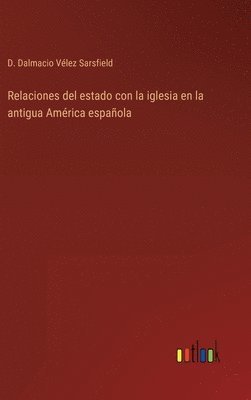 D. Dalmacio Vélez Sarsfield

Relaciones del estado con la iglesia en la antigua América española

outlook